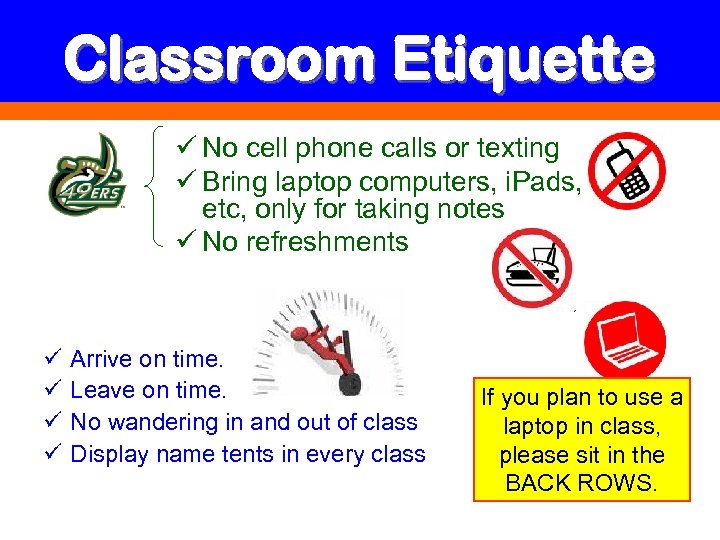 Classroom Etiquette

49ERS

✓ No cell phone calls or texting
✓ Bring laptop computers, iPads, etc, only for taking notes
✓ No refreshments

✓ Arrive on time.
✓ Leave on time.
✓ No wandering in and out of class
✓ Display name tents in every class

If you plan to use a laptop in class, please sit in the BACK ROWS.